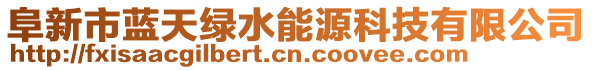 阜新市蓝天绿水能源科技有限公司
http://fxisaacgilbert.cn.coovee.com